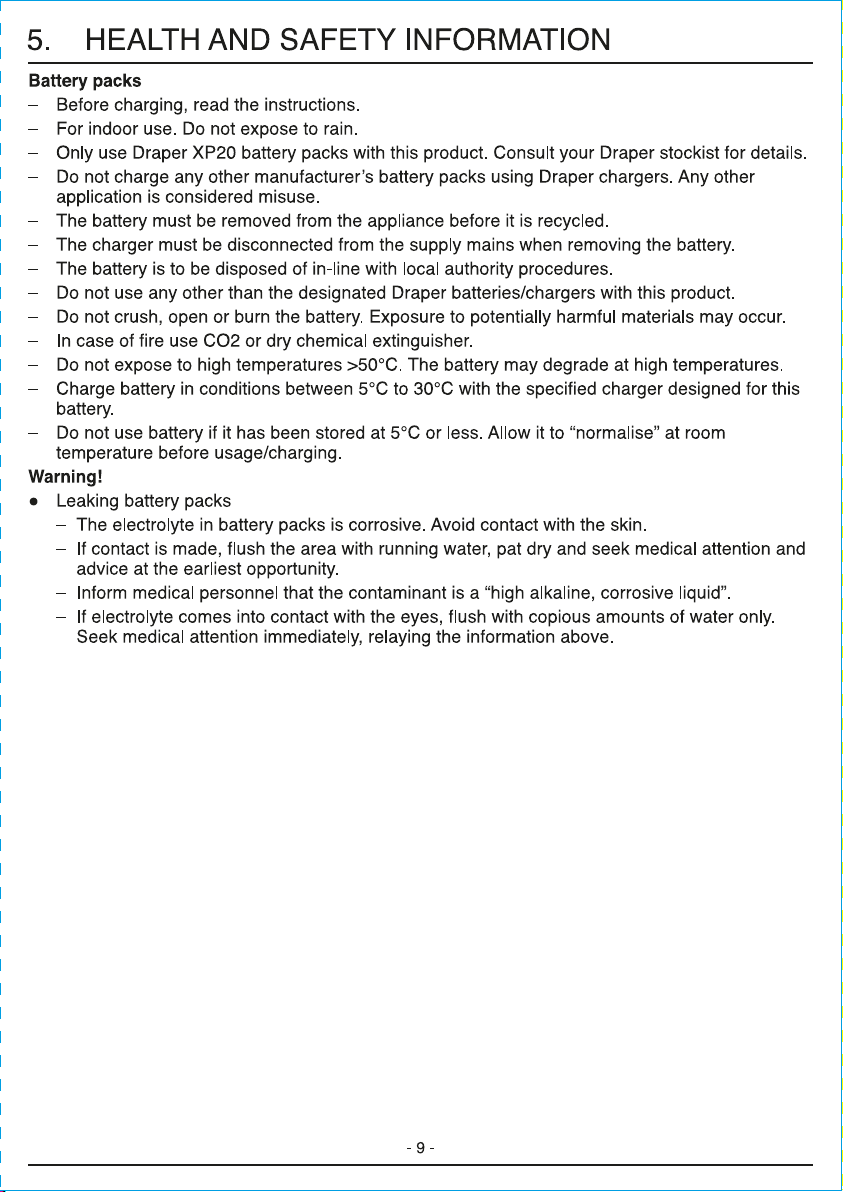 5. HEALTH AND SAFETY INFORMATION

Battery packs

– Before charging, read the instructions.
– For indoor use. Do not expose to rain.
– Only use Draper XP20 battery packs with this product. Consult your Draper stockist for details.
– Do not charge any other manufacturer's battery packs using Draper chargers. Any other application is considered misuse.
– The battery must be removed from the appliance before it is recycled.
– The charger must be disconnected from the supply mains when removing the battery.
– The battery is to be disposed of in-line with local authority procedures.
– Do not use any other than the designated Draper batteries/chargers with this product.
– Do not crush, open or burn the battery. Exposure to potentially harmful materials may occur.
– In case of fire use CO2 or dry chemical extinguisher.
– Do not expose to high temperatures >50°C. The battery may degrade at high temperatures.
– Charge battery in conditions between 5°C to 30°C with the specified charger designed for this battery.
– Do not use battery if it has been stored at 5°C or less. Allow it to "normalise" at room temperature before usage/charging.

Warning!

● Leaking battery packs
– The electrolyte in battery packs is corrosive. Avoid contact with the skin.
– If contact is made, flush the area with running water, pat dry and seek medical attention and advice at the earliest opportunity.
– Inform medical personnel that the contaminant is a "high alkaline, corrosive liquid".
– If electrolyte comes into contact with the eyes, flush with copious amounts of water only. Seek medical attention immediately, relaying the information above.

- 9 -